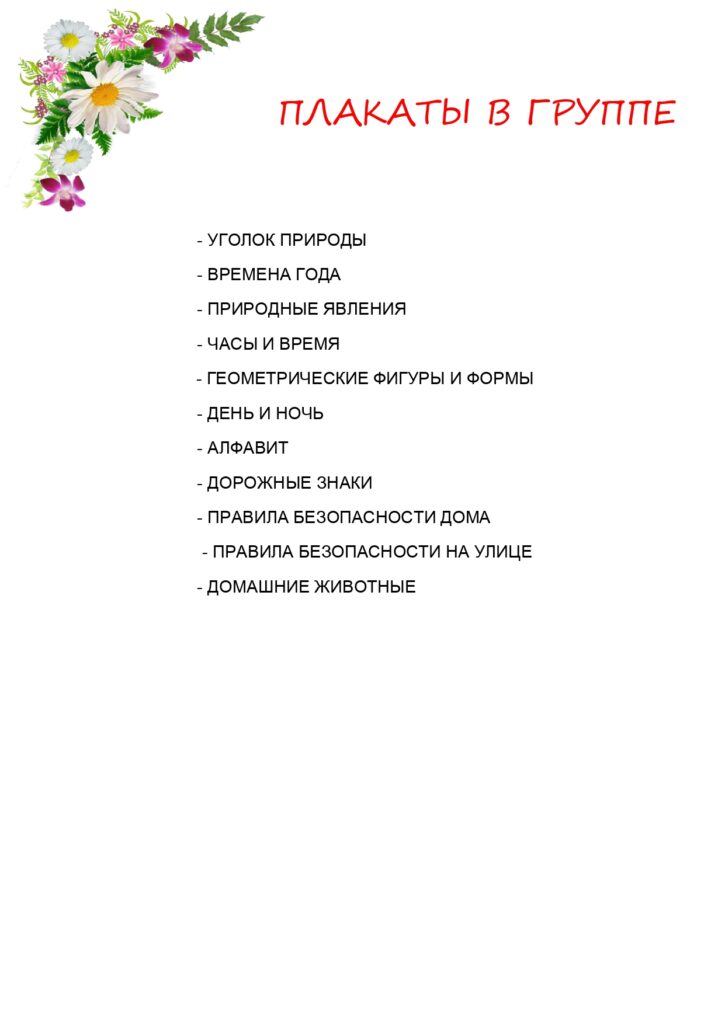 ПЛАКАТЫ В ГРУППЕ

- УГОЛОК ПРИРОДЫ

- ВРЕМЕНА ГОДА

- ПРИРОДНЫЕ ЯВЛЕНИЯ

- ЧАСЫ И ВРЕМЯ

- ГЕОМЕТРИЧЕСКИЕ ФИГУРЫ И ФОРМЫ

- ДЕНЬ И НОЧЬ

- АЛФАВИТ

- ДОРОЖНЫЕ ЗНАКИ

- ПРАВИЛА БЕЗОПАСНОСТИ ДОМА

- ПРАВИЛА БЕЗОПАСНОСТИ НА УЛИЦЕ

- ДОМАШНИЕ ЖИВОТНЫЕ